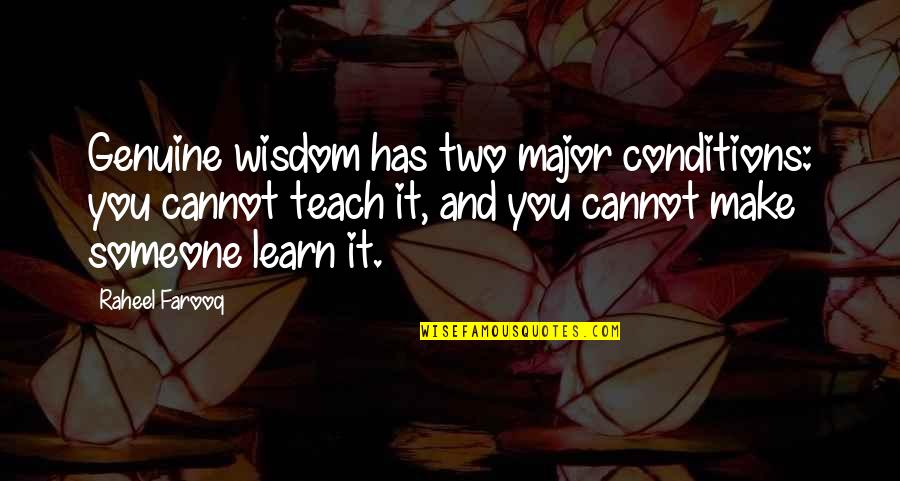 Genuine wisdom has two major conditions: you cannot teach it, and you cannot make someone learn it.

Raheel Farooq

WISEFAMOUSQUOTES.COM